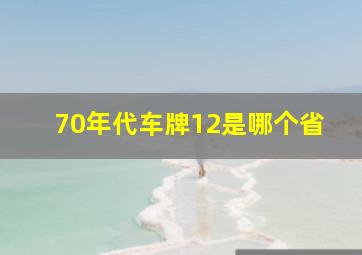 70年代车牌12是哪个省